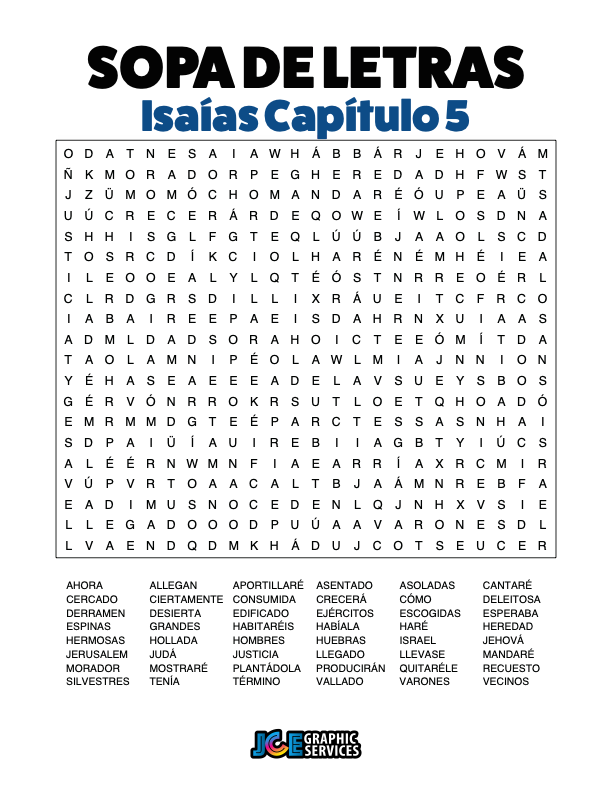 SOPA DE LETRAS
Isaías Capítulo 5

O D A T N E S A I A W H Á B B Á R J E H O V Á M
Ñ K M O R A D O R P E G H E R E D A D H F W S T
J Z Ü M O M Ó C H O M A N D A R É Ó U P E A Ü S
U Ú C R E C E R Á R D E Q O W E Í W L O S D N A
S H H I S G L F G T E Q L Ú Ú B J A A O L S C D
T O S R C D Í K C I O L H A R É N É M H É I E A
I L E O O E A L Y L Q T É Ó S T N R R E O É R L
C L R D G R S D I L L I X R Á U E I T C F R C O
I A B A I R E E P A E I S D A H R N X U I A A S
A D M L D A D S O R A H O I C T E E Ó M Í T D A
T A O L A M N I P É O L A W L M I A J N N I O N
Y É H A S E A E E E A D E L A V S U E Y S B O S
G É R V Ó N R R O K R S U T L O E T Q H O A D Ó
E M R M M D G T E É P A R C T E S S A S N H A I
S D P A I Ü Í A U I R E B I I A G B T Y I Ú C S
A L É É R N W M N F I A E A R R Í A X R C M I R
V Ú P V R T O A A C A L T B J A Á M N R E B F A
E A D I M U S N O C E D E N L Q J N H X V S I E
L L E G A D O O O D P U Ú A A V A R O N E S D L
L V A E N D Q D M K H Á D U J C O T S E U C E R

AHORA
CERCADO
DERRAMEN
ESPINAS
HERMOSAS
JERUSALEM
MORADOR
SILVESTRES

ALLEGAN
CIERTAMENTE
DESIERTA
GRANDES
HOLLADA
JUDÁ
MOSTRARÉ
TENÍA

APORTILLARÉ
CONSUMIDA
EDIFICADO
HABITARÉIS
HOMBRES
JUSTICIA
PLANTÁDOLA
TÉRMINO

ASENTADO
CRECERÁ
EJÉRCITOS
HABÍALA
HUEBRAS
LLEGADO
PRODUCIRÁN
VALLADO

ASOLADAS
CÓMO
ESCOGIDAS
HARÉ
ISRAEL
LLEVASE
QUITARÉLE
VARONES

CANTARÉ
DELEITOSA
ESPERABA
HEREDAD
JEHOVÁ
MANDARÉ
RECUESTO
VECINOS

JCE GRAPHIC SERVICES